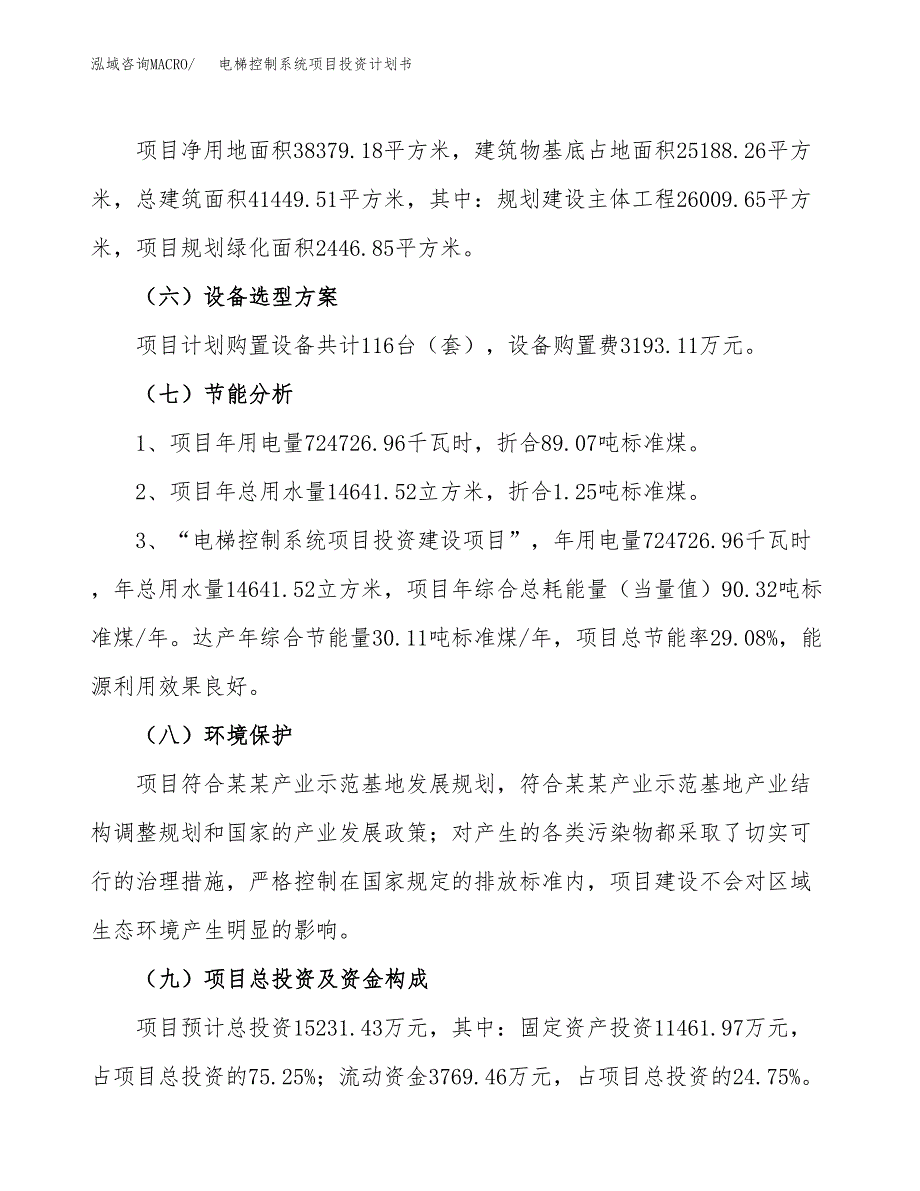 泓域咨询MACRO/　　电梯控制系统项目投资计划书

项目净用地面积38379.18平方米，建筑物基底占地面积25188.26平方米，总建筑面积41449.51平方米，其中：规划建设主体工程26009.65平方米，项目规划绿化面积2446.85平方米。

（六）设备选型方案

项目计划购置设备共计116台（套），设备购置费3193.11万元。

（七）节能分析

1、项目年用电量724726.96千瓦时，折合89.07吨标准煤。

2、项目年总用水量14641.52立方米，折合1.25吨标准煤。

3、“电梯控制系统项目投资建设项目”，年用电量724726.96千瓦时，年总用水量14641.52立方米，项目年综合总耗能量（当量值）90.32吨标准煤/年。达产年综合节能量30.11吨标准煤/年，项目总节能率29.08%，能源利用效果良好。

（八）环境保护

项目符合某某产业示范基地发展规划，符合某某产业示范基地产业结构调整规划和国家的产业发展政策；对产生的各类污染物都采取了切实可行的治理措施，严格控制在国家规定的排放标准内，项目建设不会对区域生态环境产生明显的影响。

（九）项目总投资及资金构成

项目预计总投资15231.43万元，其中：固定资产投资11461.97万元，占项目总投资的75.25%；流动资金3769.46万元，占项目总投资的24.75%。